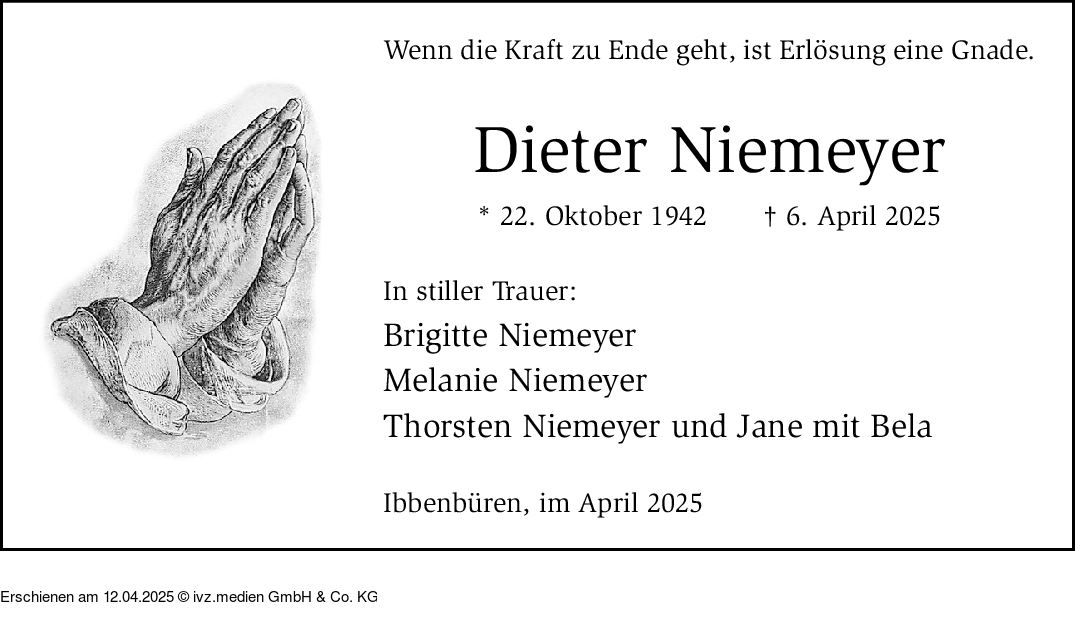 Wenn die Kraft zu Ende geht, ist Erlösung eine Gnade.

Dieter Niemeyer

* 22. Oktober 1942 † 6. April 2025

In stiller Trauer:
Brigitte Niemeyer
Melanie Niemeyer
Thorsten Niemeyer und Jane mit Bela

Ibbenbüren, im April 2025

Erschienen am 12.04.2025 © ivz.medien GmbH & Co. KG